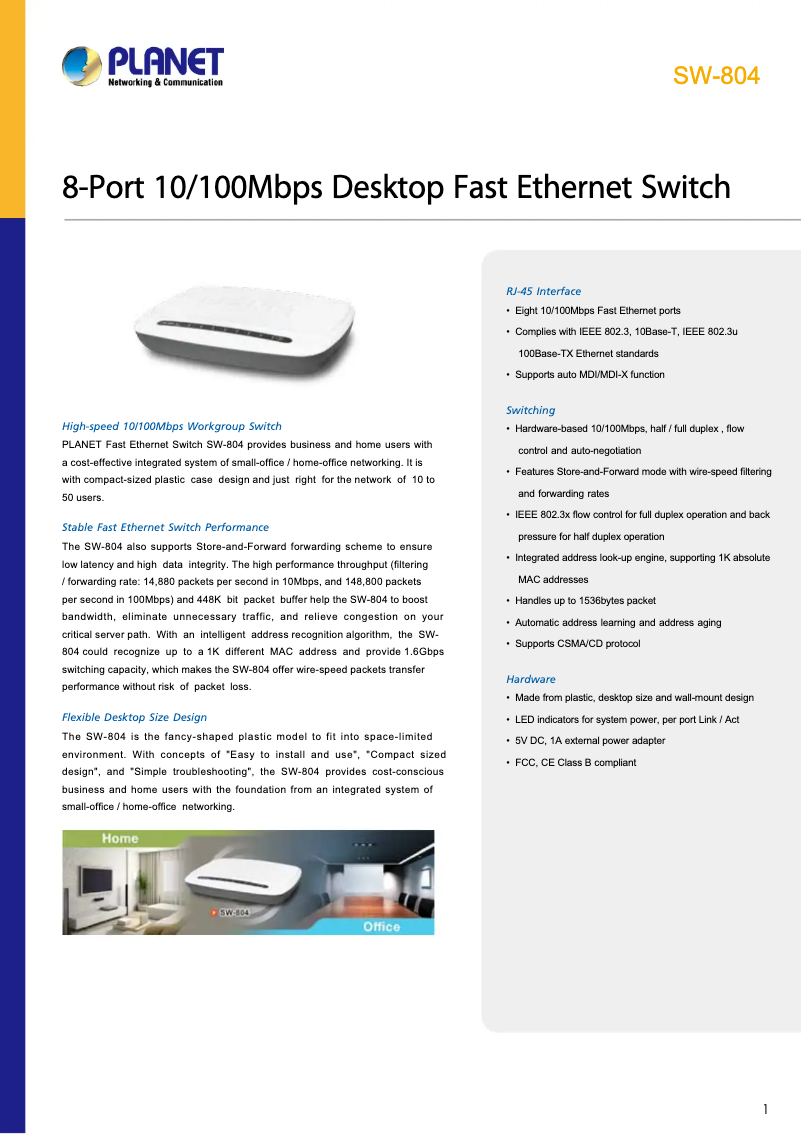 PLANET
Networking & Communication

SW-804

8-Port 10/100Mbps Desktop Fast Ethernet Switch

High-speed 10/100Mbps Workgroup Switch

PLANET Fast Ethernet Switch SW-804 provides business and home users with a cost-effective integrated system of small-office / home-office networking. It is with compact-sized plastic case design and just right for the network of 10 to 50 users.

Stable Fast Ethernet Switch Performance

The SW-804 also supports Store-and-Forward forwarding scheme to ensure low latency and high data integrity. The high performance throughput (filtering / forwarding rate: 14,880 packets per second in 10Mbps, and 148,800 packets per second in 100Mbps) and 448K bit packet buffer help the SW-804 to boost bandwidth, eliminate unnecessary traffic, and relieve congestion on your critical server path. With an intelligent address recognition algorithm, the SW-804 could recognize up to a 1K different MAC address and provide 1.6Gbps switching capacity, which makes the SW-804 offer wire-speed packets transfer performance without risk of packet loss.

Flexible Desktop Size Design

The SW-804 is the fancy-shaped plastic model to fit into space-limited environment. With concepts of "Easy to install and use", "Compact sized design", and "Simple troubleshooting", the SW-804 provides cost-conscious business and home users with the foundation from an integrated system of small-office / home-office networking.

Home
SW-804
Office

RJ-45 Interface
• Eight 10/100Mbps Fast Ethernet ports
• Complies with IEEE 802.3, 10Base-T, IEEE 802.3u 100Base-TX Ethernet standards
• Supports auto MDI/MDI-X function

Switching
• Hardware-based 10/100Mbps, half / full duplex , flow control and auto-negotiation
• Features Store-and-Forward mode with wire-speed filtering and forwarding rates
• IEEE 802.3x flow control for full duplex operation and back pressure for half duplex operation
• Integrated address look-up engine, supporting 1K absolute MAC addresses
• Handles up to 1536bytes packet
• Automatic address learning and address aging
• Supports CSMA/CD protocol

Hardware
• Made from plastic, desktop size and wall-mount design
• LED indicators for system power, per port Link / Act
• 5V DC, 1A external power adapter
• FCC, CE Class B compliant

1